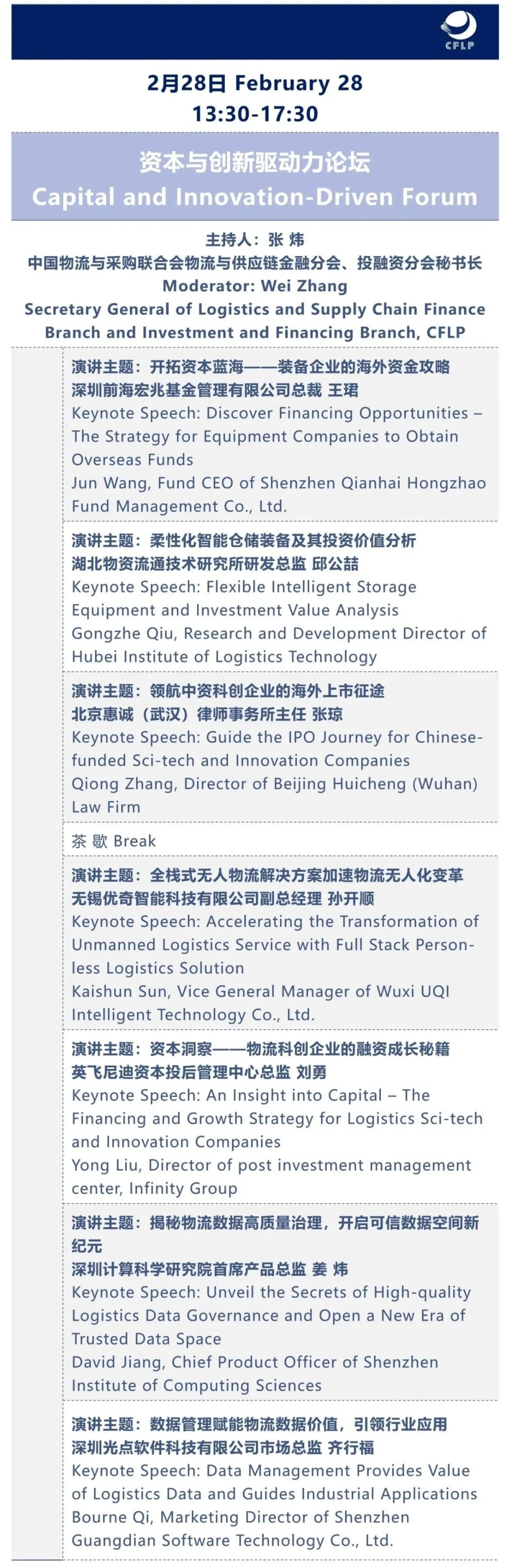 CFLP

2月28日 February 28
13:30-17:30

资本与创新驱动力论坛
Capital and Innovation-Driven Forum

主持人：张 炜
中国物流与采购联合会物流与供应链金融分会、投融资分会秘书长
Moderator: Wei Zhang
Secretary General of Logistics and Supply Chain Finance Branch and Investment and Financing Branch, CFLP

演讲主题：开拓资本蓝海——装备企业的海外资金攻略
深圳前海宏兆基金管理有限公司总裁 王珺
Keynote Speech: Discover Financing Opportunities – The Strategy for Equipment Companies to Obtain Overseas Funds
Jun Wang, Fund CEO of Shenzhen Qianhai Hongzhao Fund Management Co., Ltd.

演讲主题：柔性化智能仓储装备及其投资价值分析
湖北物资流通技术研究所研发总监 邱公喆
Keynote Speech: Flexible Intelligent Storage Equipment and Investment Value Analysis
Gongzhe Qiu, Research and Development Director of Hubei Institute of Logistics Technology

演讲主题：领航中资科创企业的海外上市征途
北京惠诚（武汉）律师事务所主任 张琼
Keynote Speech: Guide the IPO Journey for Chinese-funded Sci-tech and Innovation Companies
Qiong Zhang, Director of Beijing Huicheng (Wuhan) Law Firm

茶 歇 Break

演讲主题：全栈式无人物流解决方案加速物流无人化变革
无锡优奇智能科技有限公司副总经理 孙开顺
Keynote Speech: Accelerating the Transformation of Unmanned Logistics Service with Full Stack Person-less Logistics Solution
Kaishun Sun, Vice General Manager of Wuxi UQI Intelligent Technology Co., Ltd.

演讲主题：资本洞察——物流科创企业的融资成长秘籍
英飞尼迪资本投后管理中心总监 刘勇
Keynote Speech: An Insight into Capital – The Financing and Growth Strategy for Logistics Sci-tech and Innovation Companies
Yong Liu, Director of post investment management center, Infinity Group

演讲主题：揭秘物流数据高质量治理，开启可信数据空间新纪元
深圳计算科学研究院首席产品总监 姜 炜
Keynote Speech: Unveil the Secrets of High-quality Logistics Data Governance and Open a New Era of Trusted Data Space
David Jiang, Chief Product Officer of Shenzhen Institute of Computing Sciences

演讲主题：数据管理赋能物流数据价值，引领行业应用
深圳光点软件科技有限公司市场总监 齐行福
Keynote Speech: Data Management Provides Value of Logistics Data and Guides Industrial Applications
Bourne Qi, Marketing Director of Shenzhen Guangdian Software Technology Co., Ltd.